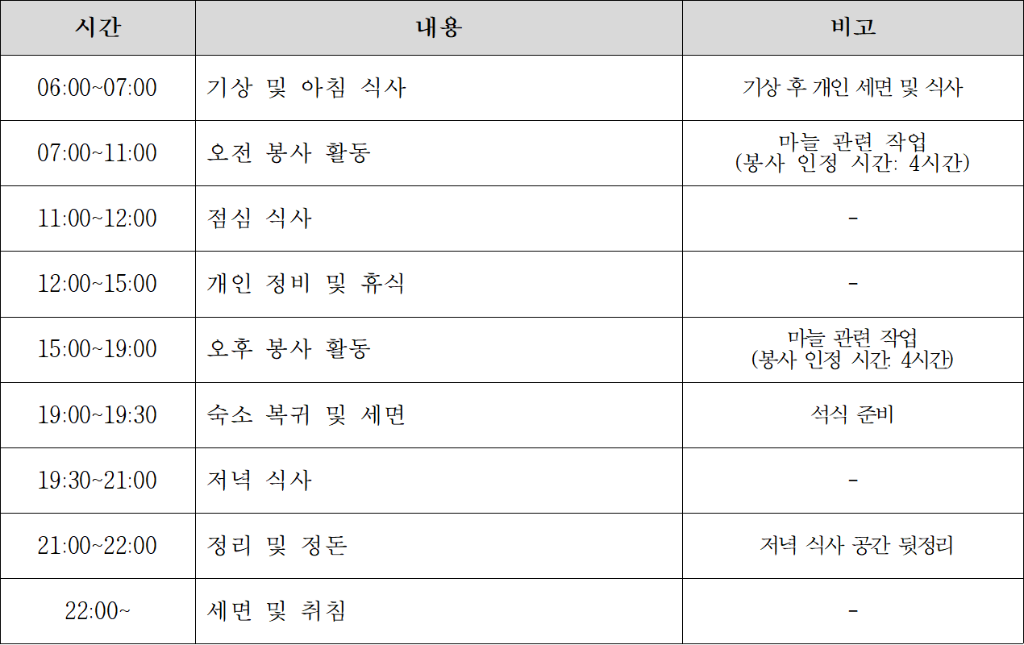 | 시간 | 내용 | 비고 |
|---|---|---|
| 06:00~07:00 | 기상 및 아침 식사 | 기상 후 개인 세면 및 식사 |
| 07:00~11:00 | 오전 봉사 활동 | 마늘 관련 작업 (봉사 인정 시간: 4시간) |
| 11:00~12:00 | 점심 식사 | - |
| 12:00~15:00 | 개인 정비 및 휴식 | - |
| 15:00~19:00 | 오후 봉사 활동 | 마늘 관련 작업 (봉사 인정 시간: 4시간) |
| 19:00~19:30 | 숙소 복귀 및 세면 | 석식 준비 |
| 19:30~21:00 | 저녁 식사 | - |
| 21:00~22:00 | 정리 및 정돈 | 저녁 식사 공간 뒷정리 |
| 22:00~ | 세면 및 취침 | - |